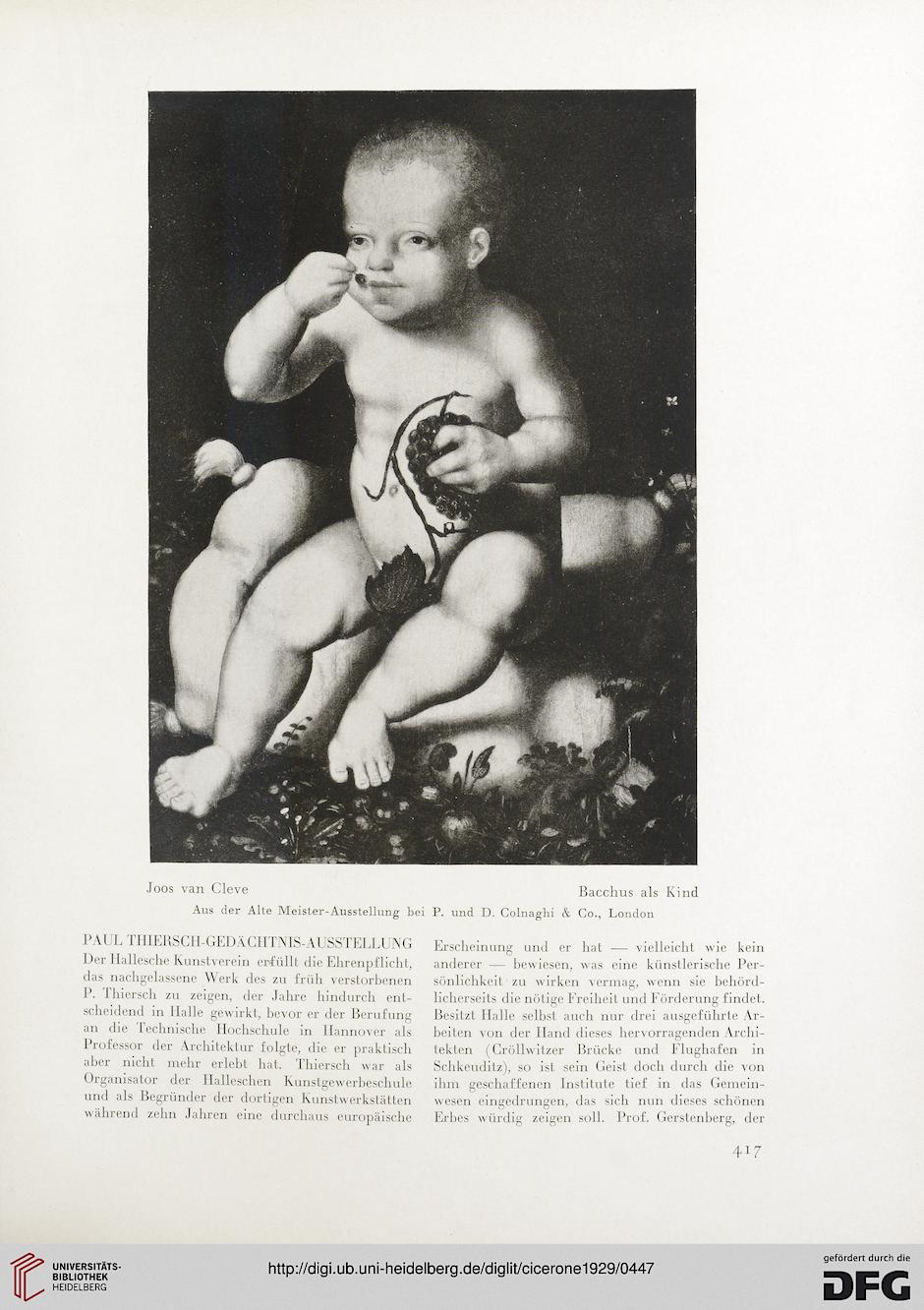 Joos van Cleve

Bacchus als Kind

Aus der Alte Meister-Ausstellung bei P. und D. Colnaghi & Co., London

PAUL THIERSCH-GEDÄCHTNIS-AUSSTELLUNG

Der Hallesche Kunstverein erfüllt die Ehrenpflicht, das nachgelassene Werk des zu früh verstorbenen P. Thiersch zu zeigen, der Jahre hindurch entscheidend in Halle gewirkt, bevor er der Berufung an die Technische Hochschule in Hannover als Professor der Architektur folgte, die er praktisch aber nicht mehr erlebt hat. Thiersch war als Organisator der Halleschen Kunstgewerbeschule und als Begründer der dortigen Kunstwerkstätten während zehn Jahren eine durchaus europäische Erscheinung und er hat — vielleicht wie kein anderer — bewiesen, was eine künstlerische Persönlichkeit zu wirken vermag, wenn sie behördlicherseits die nötige Freiheit und Förderung findet. Besitzt Halle selbst auch nur drei ausgeführte Arbeiten von der Hand dieses hervorragenden Architekten (Cröllwitzer Brücke und Flughafen in Schkeuditz), so ist sein Geist doch durch die von ihm geschaffenen Institute tief in das Gemeinwesen eingedrungen, das sich nun dieses schönen Erbes würdig zeigen soll. Prof. Gerstenberg, der

417

UNIVERSITÄTS-BIBLIOTHEK HEIDELBERG

http://digi.ub.uni-heidelberg.de/diglit/cicerone1929/0447

gefördert durch die DFG